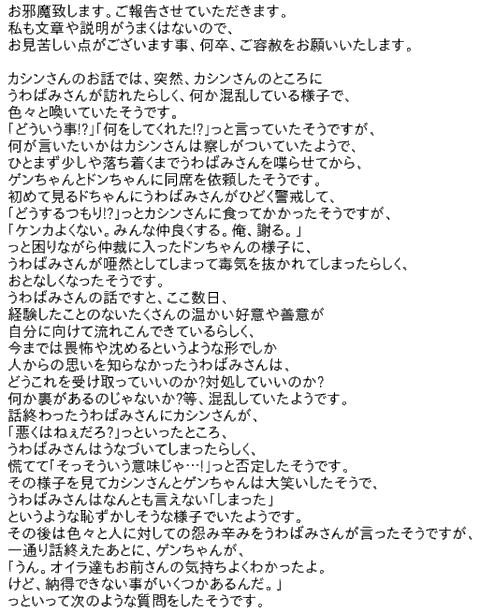 お邪魔致します。ご報告させていただきます。
私も文章や説明がうまくはないので、
お見苦しい点がございます事、何卒、ご容赦をお願いいたします。

カシンさんのお話では、突然、カシンさんのところに
うわばみさんが訪れたらしく、何か混乱している様子で、
色々と喚いていたそうです。
「どういう事!?」「何をしてくれた!?」っと言っていたそうですが、
何が言いたいかはカシンさんは察しがついていたようで、
ひとまず少しや落ち着くまでうわばみさんを喋らせてから、
ゲンちゃんとドンちゃんに同席を依頼したそうです。
初めて見るドちゃんにうわばみさんがひどく警戒して、
「どうするつもり!?」っとカシンさんに食ってかかったそうですが、
「ケンカよくない。みんな仲良くする。俺、謝る。」
っと困りながら仲裁に入ったドンちゃんの様子に、
うわばみさんが唖然としてしまって毒気を抜かれてしまったらしく、
おとなしくなったそうです。
うわばみさんの話ですと、ここ数日、
経験したことのないたくさんの温かい好意や善意が
自分に向けて流れこんできているらしく、
今までは畏怖や沈めるというような形でしか
人からの思いを知らなかったうわばみさんは、
どうこれを受け取っていいのか?対処していいのか?
何か裏があるのじゃないか?等、混乱していたようです。
話終わったうわばみさんにカシンさんが、
「悪くはねぇだろ?」っといったところ、
うわばみさんはうなづいてしまったらしく、
慌てて「そっそういう意味じゃ…!」っと否定したそうです。
その様子を見てカシンさんとゲンちゃんは大笑いしたそうで、
うわばみさんはなんとも言えない「しまった」
というような恥ずかしそうな様子でいたようです。
その後は色々と人に対しての怨み辛みをうわばみさんが言ったそうですが、
一通り話終えたあとに、ゲンちゃんが、
「うん。オイラ達もお前さんの気持ちよくわかったよ。
けど、納得できない事がいくつかあるんだ。」
っといって次のような質問をしたそうです。